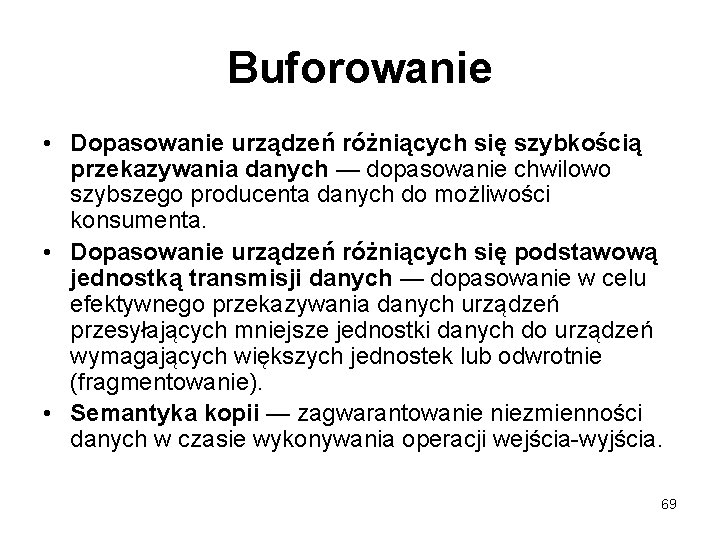 Buforowanie

• Dopasowanie urządzeń różniących się szybkością przekazywania danych — dopasowanie chwilowo szybszego producenta danych do możliwości konsumenta.
• Dopasowanie urządzeń różniących się podstawową jednostką transmisji danych — dopasowanie w celu efektywnego przekazywania danych urządzeń przesyłających mniejsze jednostki danych do urządzeń wymagających większych jednostek lub odwrotnie (fragmentowanie).
• Semantyka kopii — zagwarantowanie niezmienności danych w czasie wykonywania operacji wejścia-wyjścia.

69